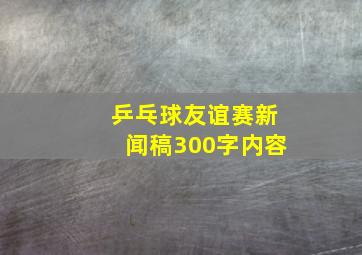 乒乓球友谊赛新闻稿300字内容